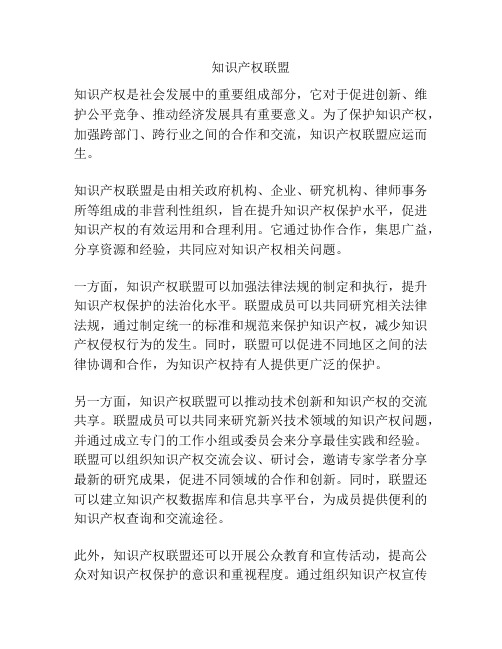 知识产权联盟

知识产权是社会发展中的重要组成部分，它对于促进创新、维护公平竞争、推动经济发展具有重要意义。为了保护知识产权，加强跨部门、跨行业之间的合作和交流，知识产权联盟应运而生。

知识产权联盟是由相关政府机构、企业、研究机构、律师事务所等组成的非营利性组织，旨在提升知识产权保护水平，促进知识产权的有效运用和合理利用。它通过协作合作，集思广益，分享资源和经验，共同应对知识产权相关问题。

一方面，知识产权联盟可以加强法律法规的制定和执行，提升知识产权保护的法治化水平。联盟成员可以共同研究相关法律法规，通过制定统一的标准和规范来保护知识产权，减少知识产权侵权行为的发生。同时，联盟可以促进不同地区之间的法律协调和合作，为知识产权持有人提供更广泛的保护。

另一方面，知识产权联盟可以推动技术创新和知识产权的交流共享。联盟成员可以共同来研究新兴技术领域的知识产权问题，并通过成立专门的工作小组或委员会来分享最佳实践和经验。联盟可以组织知识产权交流会议、研讨会，邀请专家学者分享最新的研究成果，促进不同领域的合作和创新。同时，联盟还可以建立知识产权数据库和信息共享平台，为成员提供便利的知识产权查询和交流途径。

此外，知识产权联盟还可以开展公众教育和宣传活动，提高公众对知识产权保护的意识和重视程度。通过组织知识产权宣传